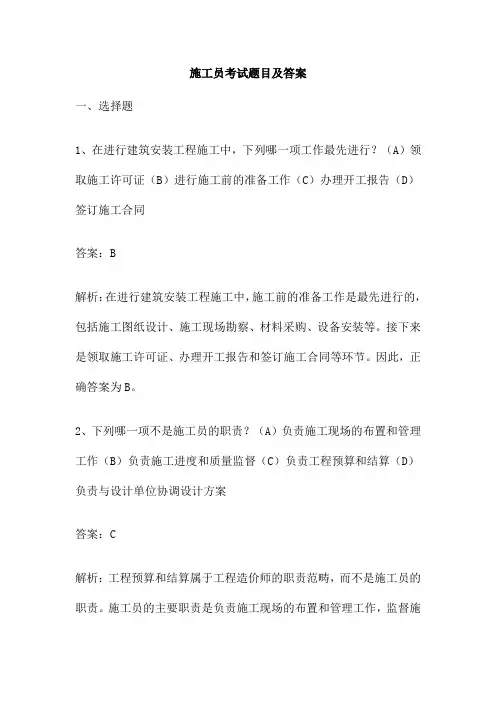 施工员考试题目及答案

一、选择题

1、在进行建筑安装工程施工中，下列哪一项工作最先进行？（A）领取施工许可证（B）进行施工前的准备工作（C）办理开工报告（D）签订施工合同

答案：B

解析：在进行建筑安装工程施工中，施工前的准备工作是最先进行的，包括施工图纸设计、施工现场勘察、材料采购、设备安装等。接下来是领取施工许可证、办理开工报告和签订施工合同等环节。因此，正确答案为B。

2、下列哪一项不是施工员的职责？（A）负责施工现场的布置和管理工作（B）负责施工进度和质量监督（C）负责工程预算和结算（D）负责与设计单位协调设计方案

答案：C

解析：工程预算和结算属于工程造价师的职责范畴，而不是施工员的职责。施工员的主要职责是负责施工现场的布置和管理工作，监督施